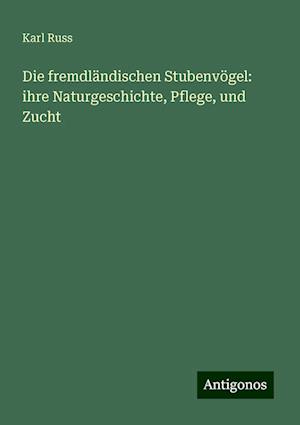 Karl Russ

Die fremdländischen Stubenvögel: ihre Naturgeschichte, Pflege, und Zucht

Antigonos